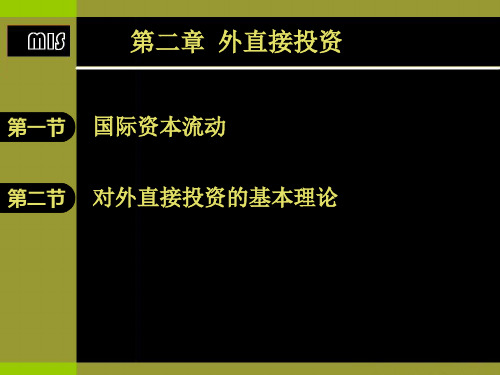 MIS

第二章 外直接投资

第一节 国际资本流动

第二节 对外直接投资的基本理论